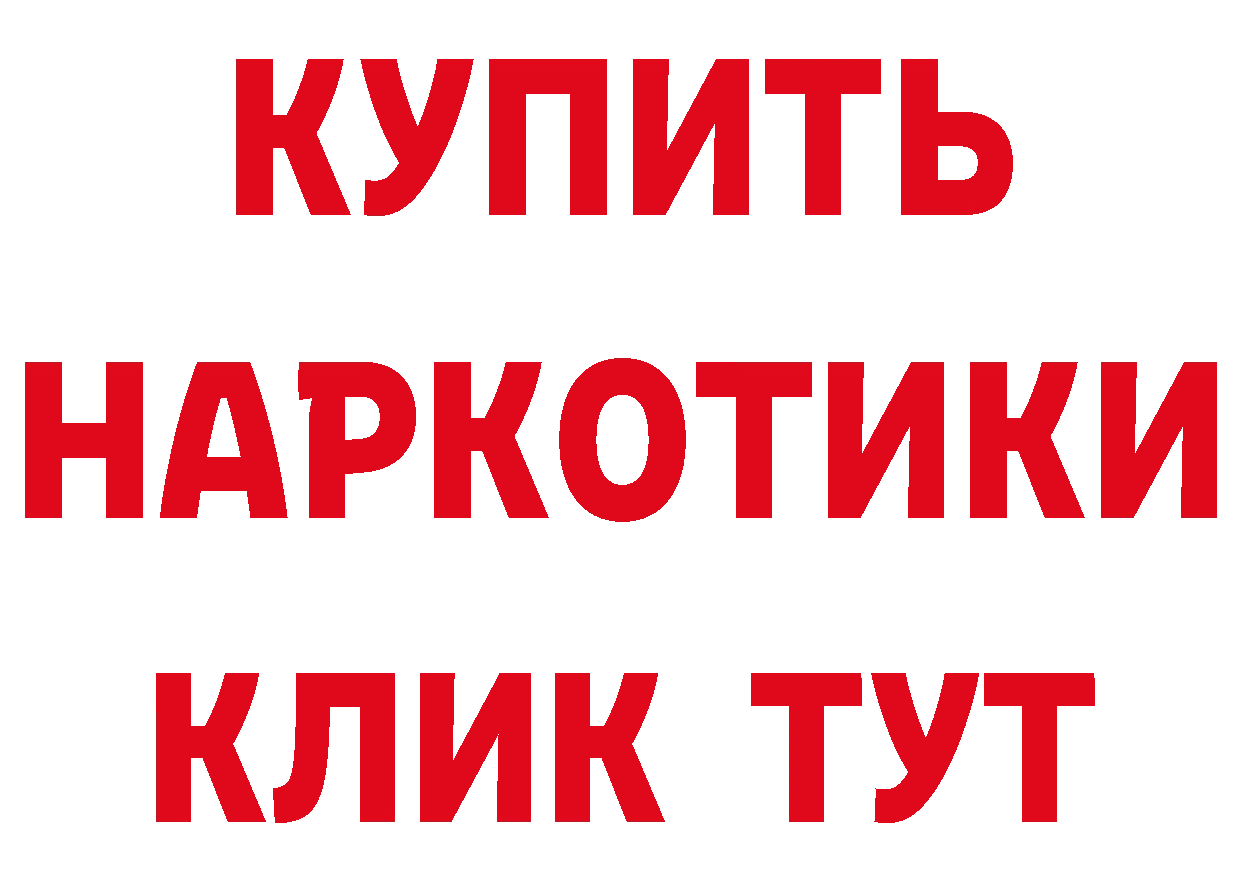 КУПИТЬ НАРКОТИКИ КЛИК ТУТ